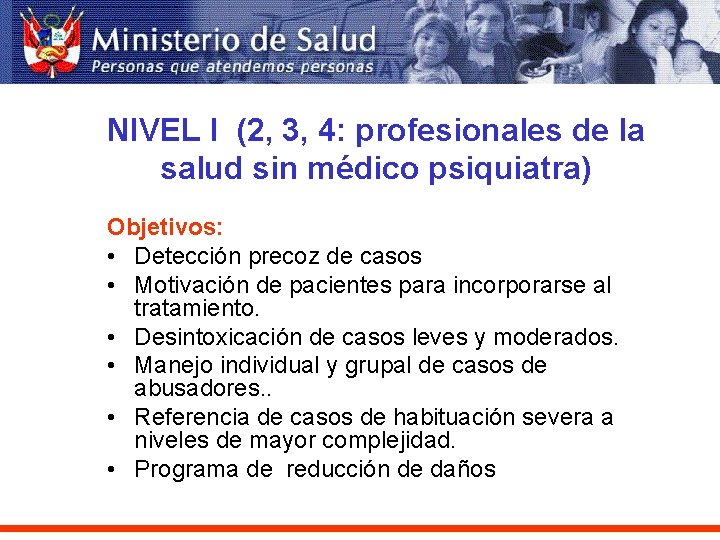 Ministerio de Salud
Personas que atendemos personas

NIVEL I (2, 3, 4: profesionales de la salud sin médico psiquiatra)

Objetivos:
• Detección precoz de casos
• Motivación de pacientes para incorporarse al tratamiento.
• Desintoxicación de casos leves y moderados.
• Manejo individual y grupal de casos de abusadores..
• Referencia de casos de habituación severa a niveles de mayor complejidad.
• Programa de reducción de daños